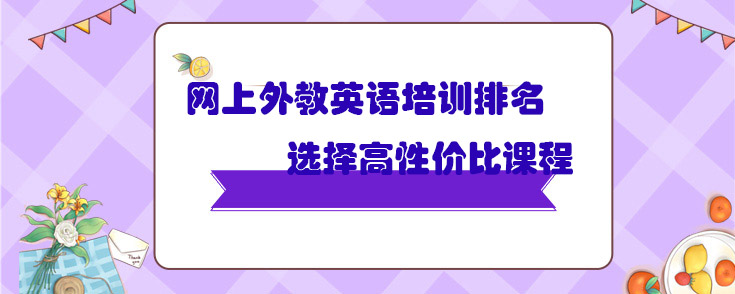 网上外教英语培训排名

选择高性价比课程

Thank you